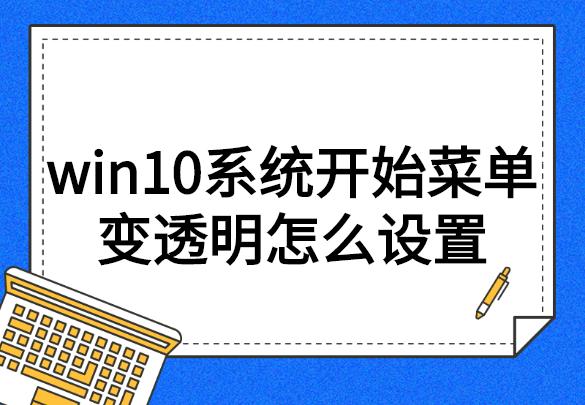 win10系统开始菜单变透明怎么设置